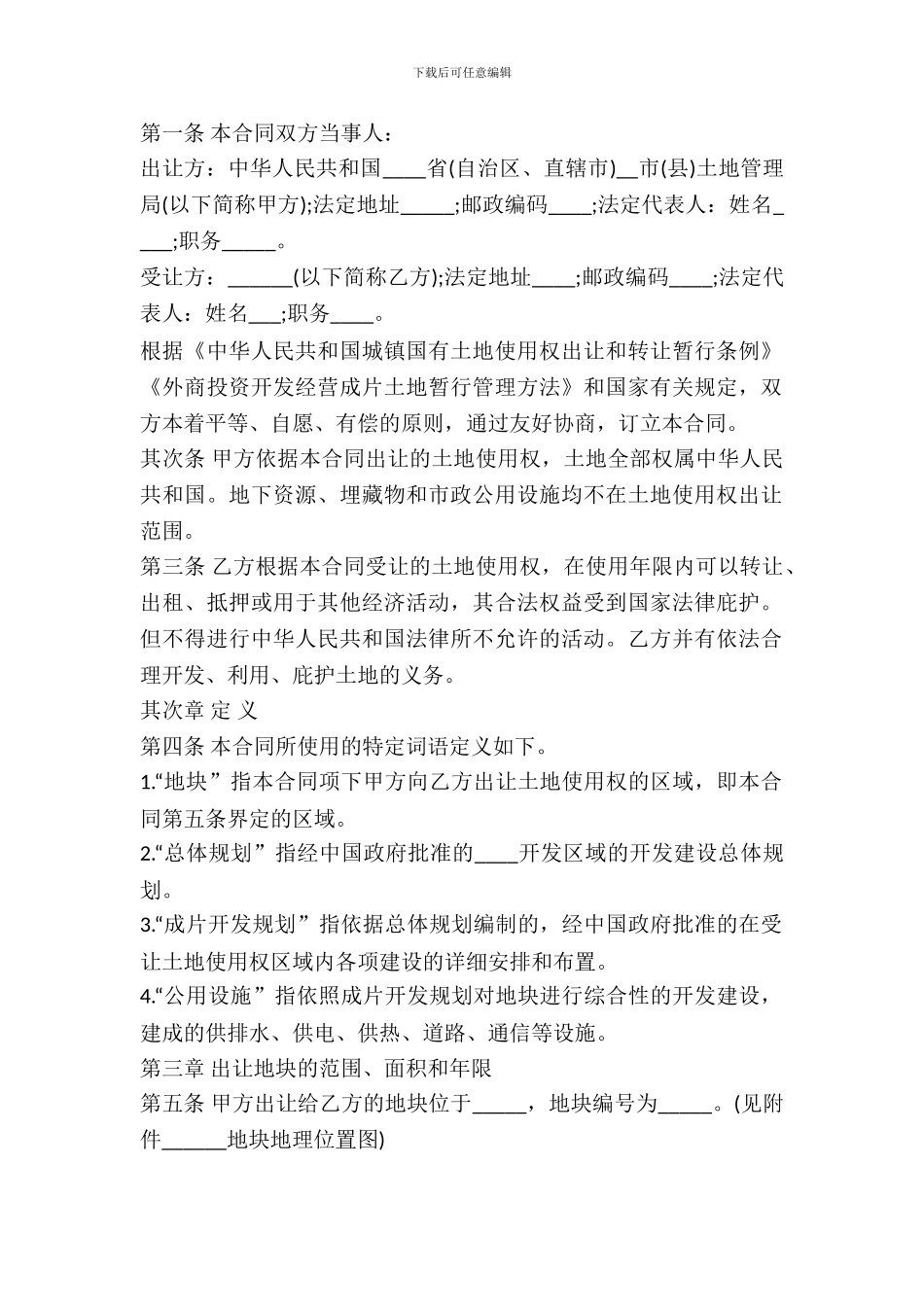 下载后可任意编辑

第一条 本合同双方当事人：

出让方：中华人民共和国____省(自治区、直辖市)__市(县)土地管理局(以下简称甲方);法定地址_____;邮政编码____;法定代表人：姓名____;职务_____。

受让方：______(以下简称乙方);法定地址____;邮政编码____;法定代表人：姓名___;职务____。

根据《中华人民共和国城镇国有土地使用权出让和转让暂行条例》《外商投资开发经营成片土地暂行管理方法》和国家有关规定，双方本着平等、自愿、有偿的原则，通过友好协商，订立本合同。

其次条 甲方依据本合同出让的土地使用权，土地全部权属中华人民共和国。地下资源、埋藏物和市政公用设施均不在土地使用权出让范围。

第三条 乙方根据本合同受让的土地使用权，在使用年限内可以转让、出租、抵押或用于其他经济活动，其合法权益受到国家法律庇护。但不得进行中华人民共和国法律所不允许的活动。乙方并有依法合理开发、利用、庇护土地的义务。

其次章 定 义

第四条 本合同所使用的特定词语定义如下。

1.“地块”指本合同项下甲方向乙方出让土地使用权的区域，即本合同第五条界定的区域。

2.“总体规划”指经中国政府批准的____开发区域的开发建设总体规划。

3.“成片开发规划”指依据总体规划编制的，经中国政府批准的在受让土地使用权区域内各项建设的详细安排和布置。

4.“公用设施”指依照成片开发规划对地块进行综合性的开发建设，建成的供排水、供电、供热、道路、通信等设施。

第三章 出让地块的范围、面积和年限

第五条 甲方出让给乙方的地块位于_____，地块编号为_____。(见附件______地块地理位置图)